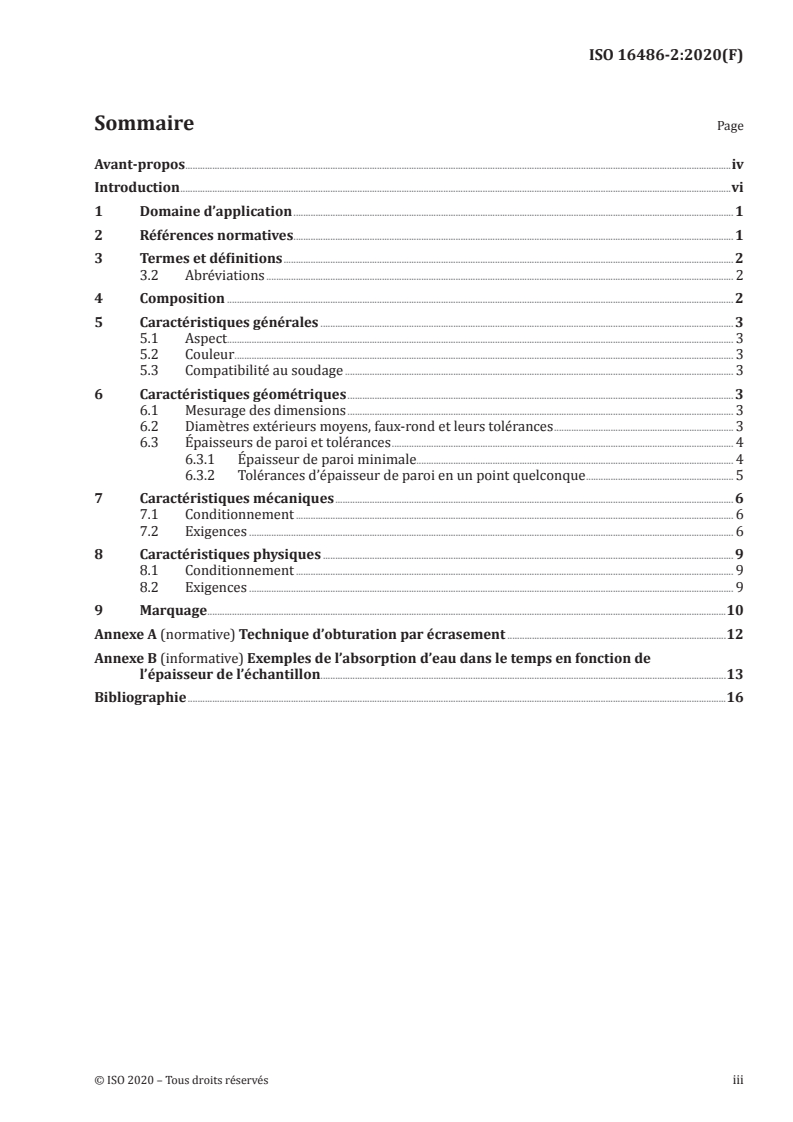 ISO 16486-2:2020(F)

Sommaire Page

Avant-propos iv
Introduction vi
1 Domaine d'application 1
2 Références normatives 1
3 Termes et définitions 2
3.2 Abréviations 2
4 Composition 2
5 Caractéristiques générales 3
5.1 Aspect 3
5.2 Couleur 3
5.3 Compatibilité au soudage 3
6 Caractéristiques géométriques 3
6.1 Mesurage des dimensions 3
6.2 Diamètres extérieurs moyens, faux-rond et leurs tolérances 3
6.3 Épaisseurs de paroi et tolérances 4
6.3.1 Épaisseur de paroi minimale 4
6.3.2 Tolérances d'épaisseur de paroi en un point quelconque 5
7 Caractéristiques mécaniques 6
7.1 Conditionnement 6
7.2 Exigences 6
8 Caractéristiques physiques 9
8.1 Conditionnement 9
8.2 Exigences 9
9 Marquage 10
Annexe A (normative) Technique d'obturation par écrasement 12
Annexe B (informative) Exemples de l'absorption d'eau dans le temps en fonction de l'épaisseur de l'échantillon 13
Bibliographie 16

© ISO 2020 – Tous droits réservés iii